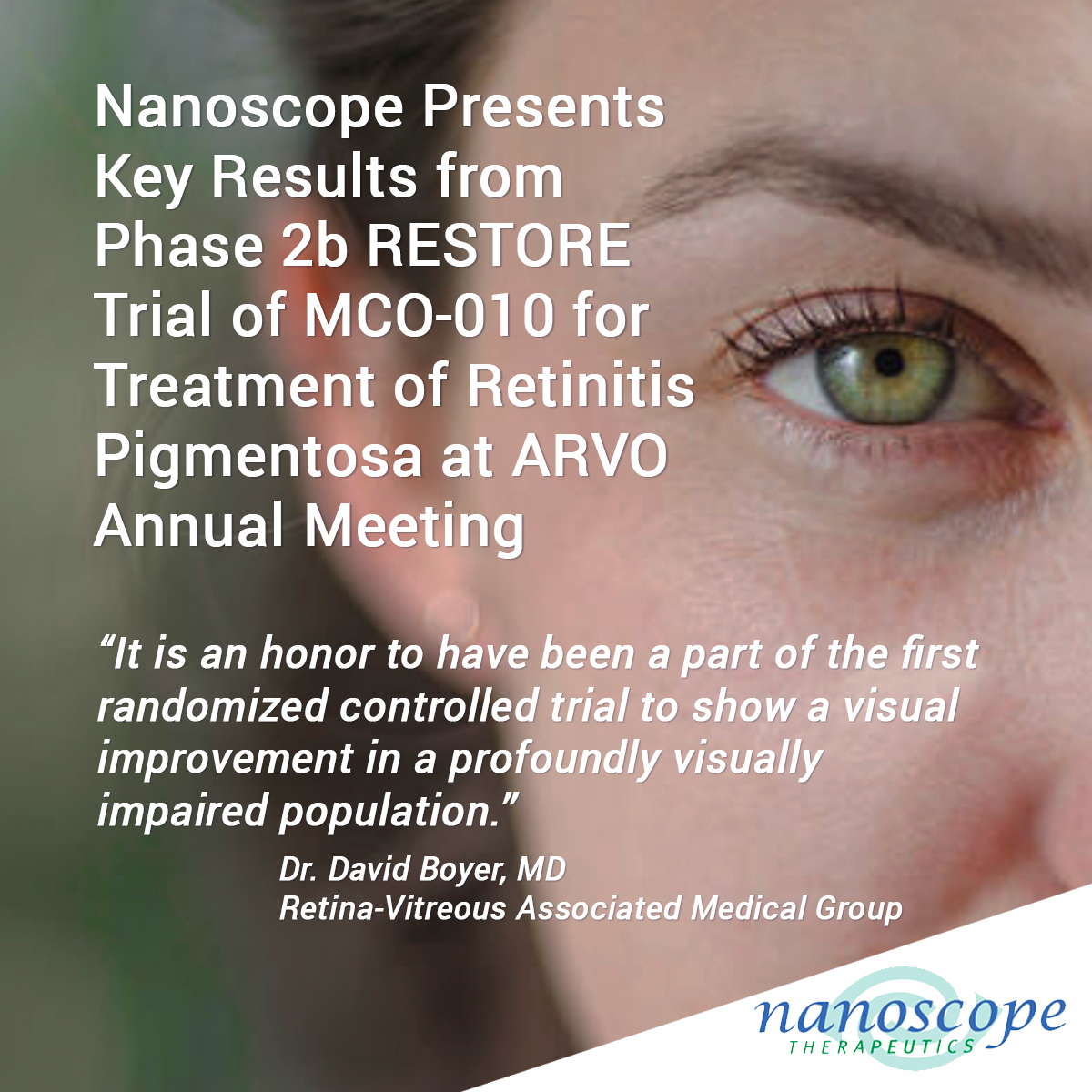 Nanoscope Presents Key Results from Phase 2b RESTORE Trial of MCO-010 for Treatment of Retinitis Pigmentosa at ARVO Annual Meeting

“It is an honor to have been a part of the first randomized controlled trial to show a visual improvement in a profoundly visually impaired population.”

Dr. David Boyer, MD
Retina-Vitreous Associated Medical Group

nanoscope
THERAPEUTICS